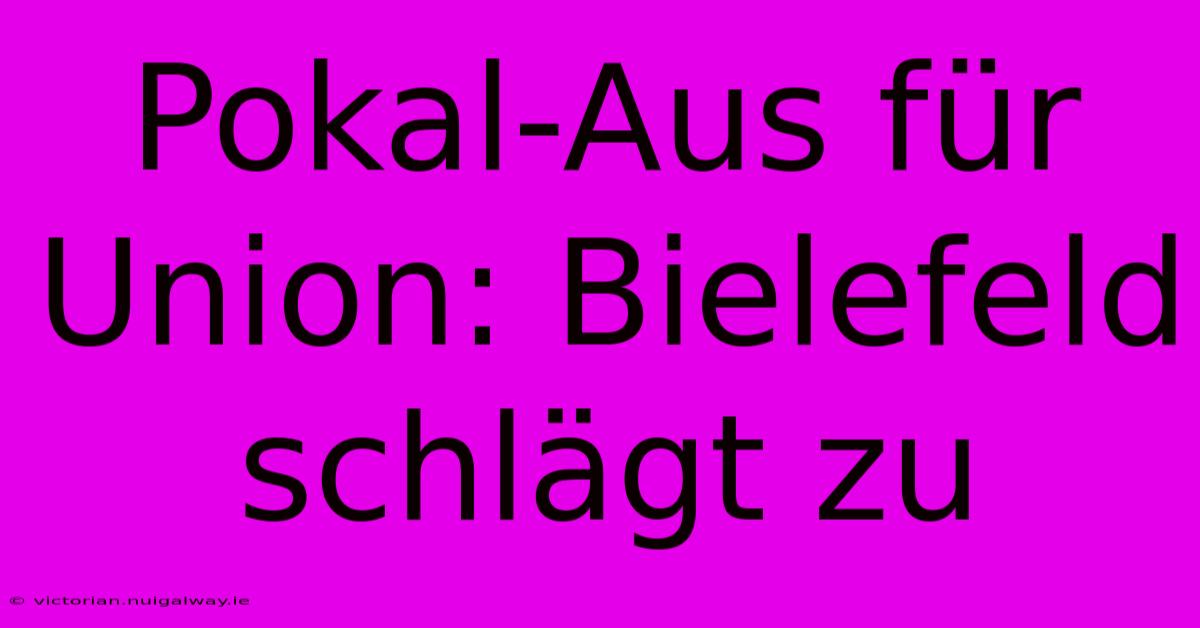 Pokal-Aus für Union: Bielefeld schlägt zu

© victorian.nuigalway.ie